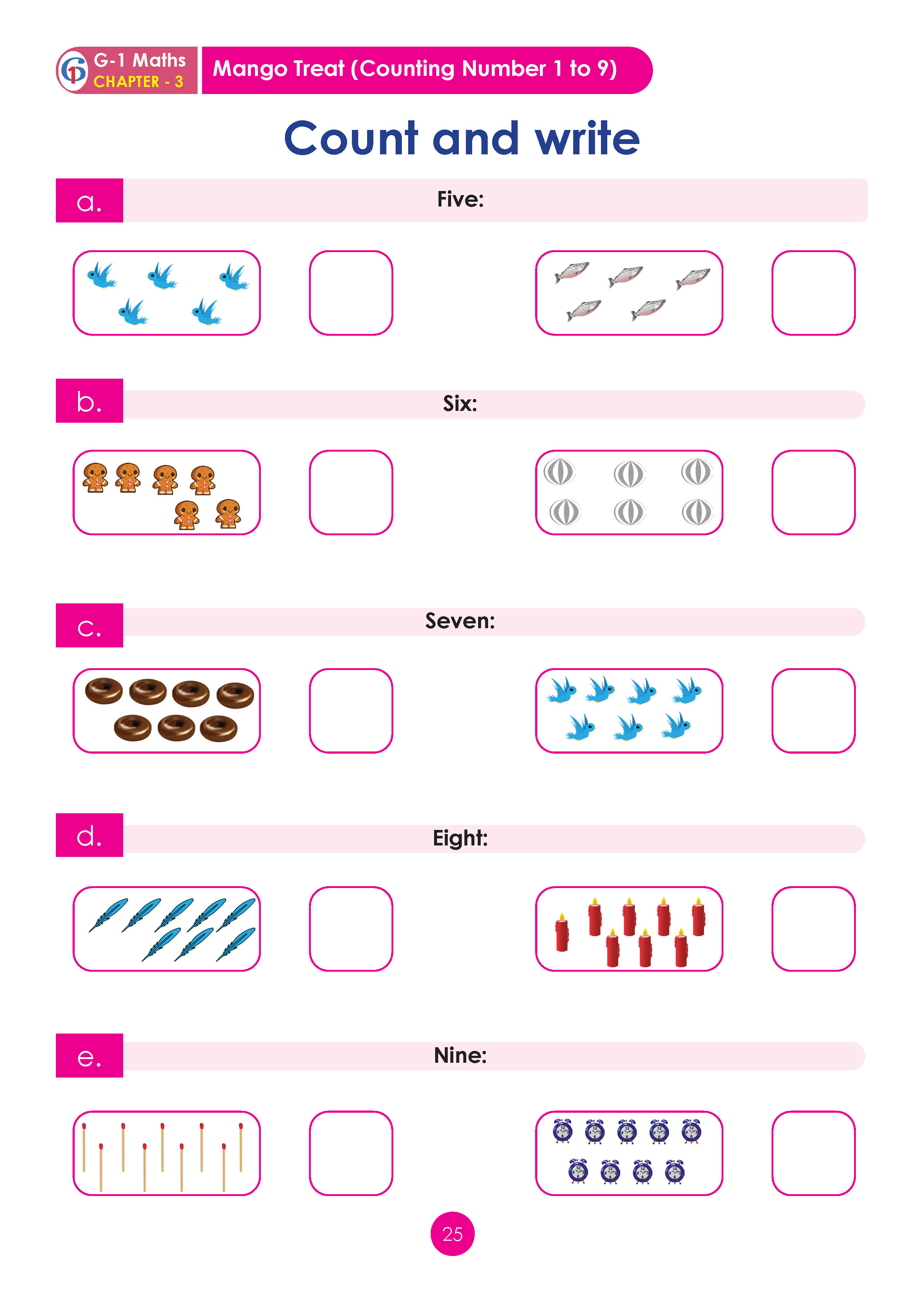 G-1 Maths
CHAPTER - 3

Mango Treat (Counting Number 1 to 9)

Count and write

a. Five:

b. Six:

c. Seven:

d. Eight:

e. Nine:

25